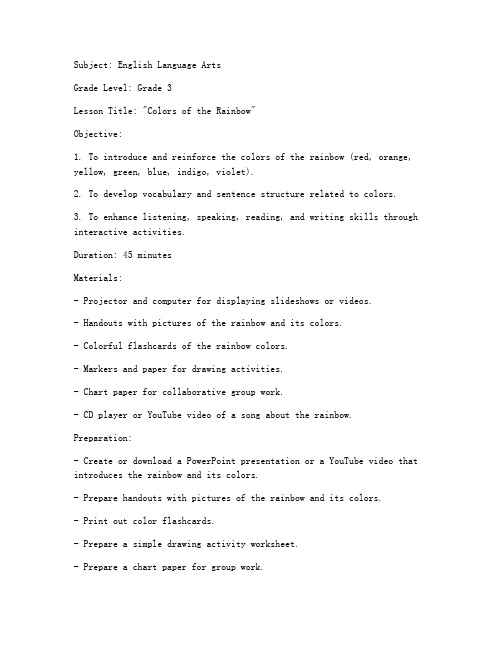 Subject: English Language Arts

Grade Level: Grade 3

Lesson Title: "Colors of the Rainbow"

Objective:

1. To introduce and reinforce the colors of the rainbow (red, orange, yellow, green, blue, indigo, violet).

2. To develop vocabulary and sentence structure related to colors.

3. To enhance listening, speaking, reading, and writing skills through interactive activities.

Duration: 45 minutes

Materials:

- Projector and computer for displaying slideshows or videos.

- Handouts with pictures of the rainbow and its colors.

- Colorful flashcards of the rainbow colors.

- Markers and paper for drawing activities.

- Chart paper for collaborative group work.

- CD player or YouTube video of a song about the rainbow.

Preparation:

- Create or download a PowerPoint presentation or a YouTube video that introduces the rainbow and its colors.

- Prepare handouts with pictures of the rainbow and its colors.

- Print out color flashcards.

- Prepare a simple drawing activity worksheet.

- Prepare a chart paper for group work.